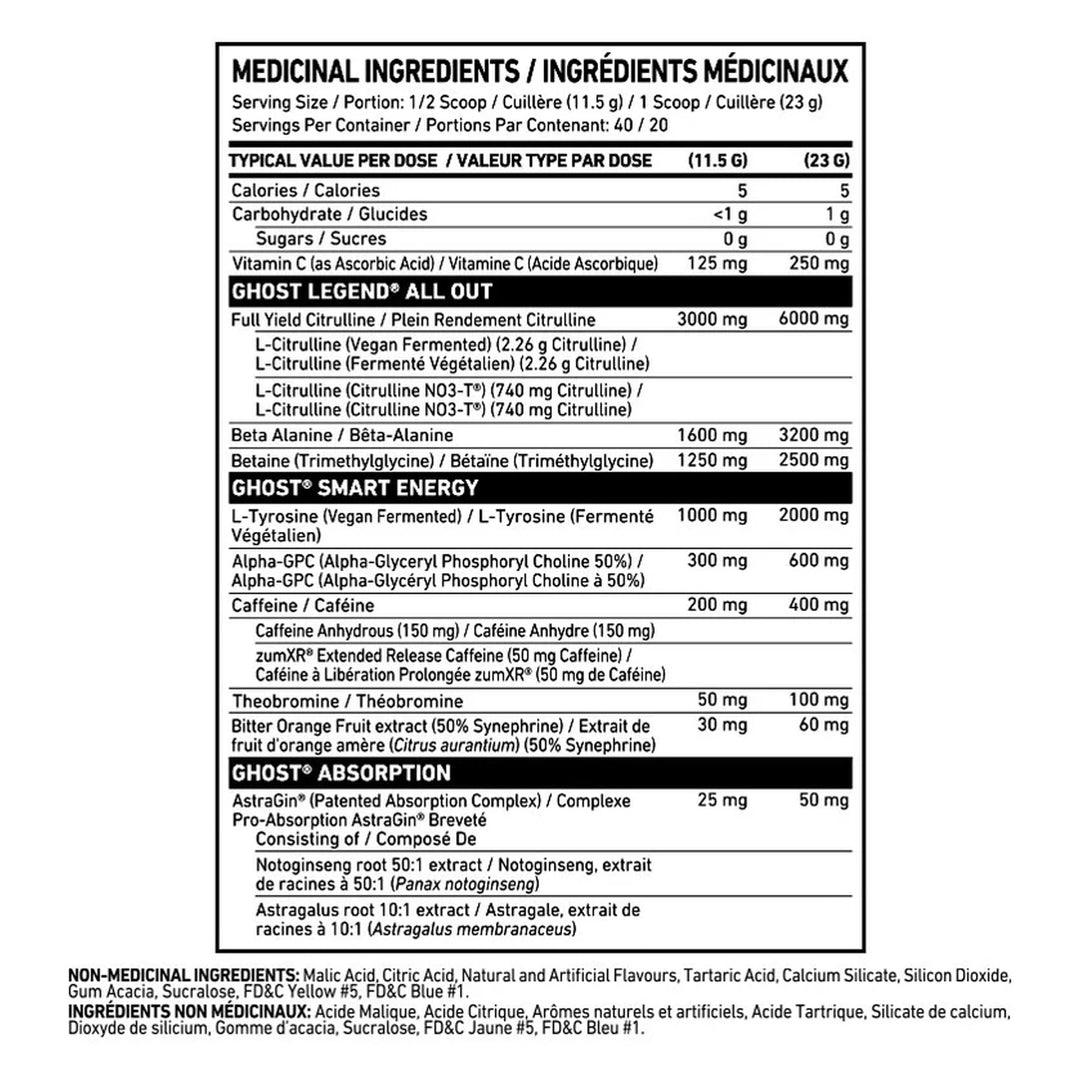 MEDICINAL INGREDIENTS / INGRÉDIENTS MÉDICINAUX
Serving Size / Portion: 1/2 Scoop / Cuillère (11.5 g) / 1 Scoop / Cuillère (23 g)
Servings Per Container / Portions Par Contenant: 40 / 20

| TYPICAL VALUE PER DOSE / VALEUR TYPE PAR DOSE | (11.5 G) | (23 G) |
|---|---|---|
| Calories / Calories | 5 | 5 |
| Carbohydrate / Glucides | <1 g | 1 g |
| Sugars / Sucres | 0 g | 0 g |
| Vitamin C (as Ascorbic Acid) / Vitamine C (Acide Ascorbique) | 125 mg | 250 mg |
| GHOST LEGEND® ALL OUT | | |
| Full Yield Citrulline / Plein Rendement Citrulline | 3000 mg | 6000 mg |
| L-Citrulline (Vegan Fermented) (2.26 g Citrulline) / L-Citrulline (Fermenté Végétalien) (2.26 g Citrulline) | | |
| L-Citrulline (Citrulline NO3-T®) (740 mg Citrulline) / L-Citrulline (Citrulline NO3-T®) (740 mg Citrulline) | | |
| Beta Alanine / Bêta-Alanine | 1600 mg | 3200 mg |
| Betaine (Trimethylglycine) / Bétaïne (Triméthylglycine) | 1250 mg | 2500 mg |
| GHOST® SMART ENERGY | | |
| L-Tyrosine (Vegan Fermented) / L-Tyrosine (Fermenté Végétalien) | 1000 mg | 2000 mg |
| Alpha-GPC (Alpha-Glyceryl Phosphoryl Choline 50%) / Alpha-GPC (Alpha-Glycéryl Phosphoryl Choline à 50%) | 300 mg | 600 mg |
| Caffeine / Caféine | 200 mg | 400 mg |
| Caffeine Anhydrous (150 mg) / Caféine Anhydre (150 mg) | | |
| zumXR® Extended Release Caffeine (50 mg Caffeine) / Caféine à Libération Prolongée zumXR® (50 mg de Caféine) | | |
| Theobromine / Théobromine | 50 mg | 100 mg |
| Bitter Orange Fruit extract (50% Synephrine) / Extrait de fruit d'orange amère (Citrus aurantium) (50% Synephrine) | 30 mg | 60 mg |
| GHOST® ABSORPTION | | |
| AstraGin® (Patented Absorption Complex) / Complexe Pro-Absorption AstraGin® Breveté Consisting of / Composé De | 25 mg | 50 mg |
| Notoginseng root 50:1 extract / Notoginseng, extrait de racines à 50:1 (Panax notoginseng) | | |
| Astragalus root 10:1 extract / Astragale, extrait de racines à 10:1 (Astragalus membranaceus) | | |

NON-MEDICINAL INGREDIENTS: Malic Acid, Citric Acid, Natural and Artificial Flavours, Tartaric Acid, Calcium Silicate, Silicon Dioxide, Gum Acacia, Sucralose, FD&C Yellow #5, FD&C Blue #1.
INGRÉDIENTS NON MÉDICINAUX: Acide Malique, Acide Citrique, Arômes naturels et artificiels, Acide Tartrique, Silicate de calcium, Dioxyde de silicium, Gomme d'acacia, Sucralose, FD&C Jaune #5, FD&C Bleu #1.